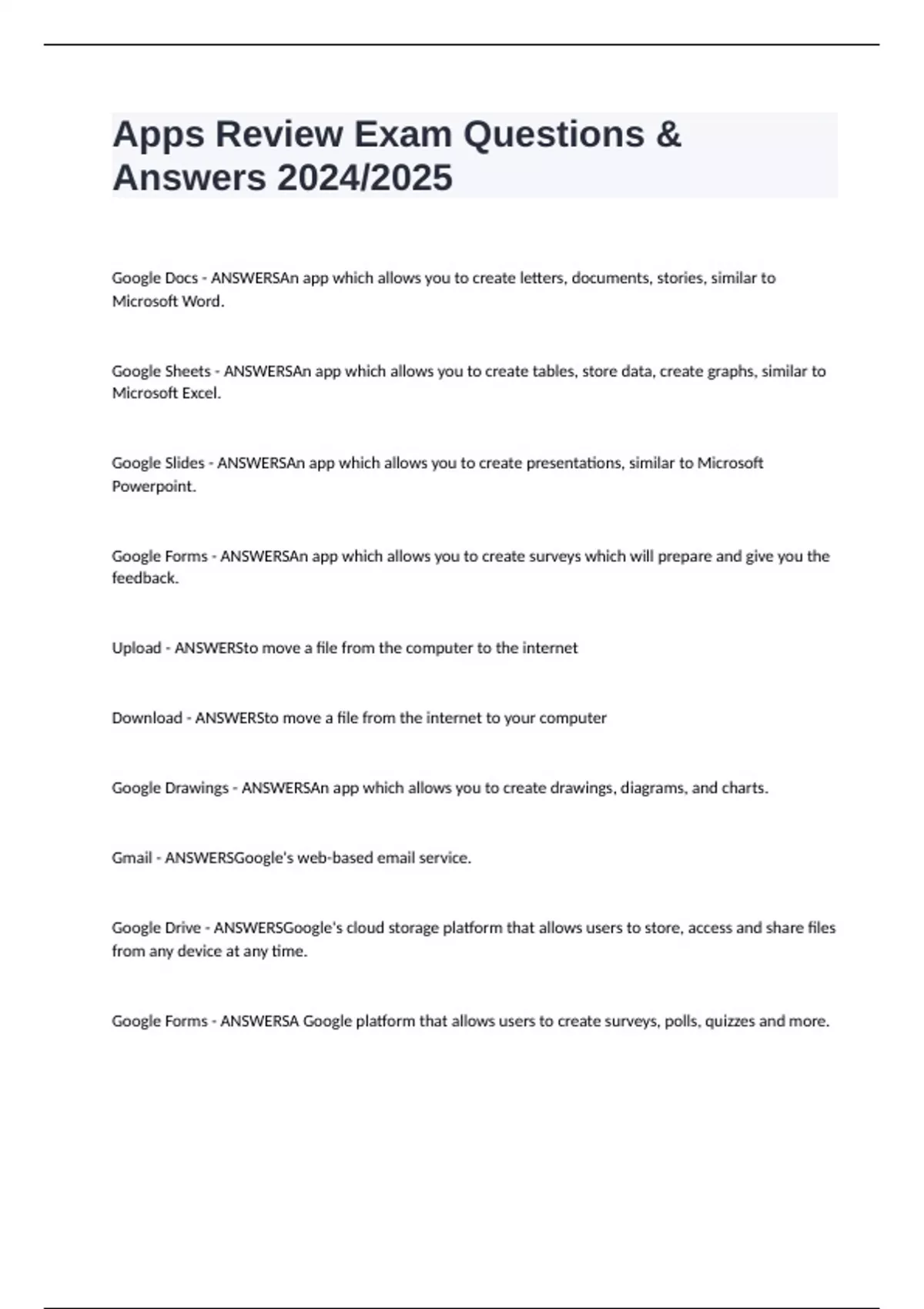 Apps Review Exam Questions & Answers 2024/2025

Google Docs - ANSWERSAn app which allows you to create letters, documents, stories, similar to Microsoft Word.

Google Sheets - ANSWERSAn app which allows you to create tables, store data, create graphs, similar to Microsoft Excel.

Google Slides - ANSWERSAn app which allows you to create presentations, similar to Microsoft Powerpoint.

Google Forms - ANSWERSAn app which allows you to create surveys which will prepare and give you the feedback.

Upload - ANSWERSto move a file from the computer to the internet

Download - ANSWERSto move a file from the internet to your computer

Google Drawings - ANSWERSAn app which allows you to create drawings, diagrams, and charts.

Gmail - ANSWERSGoogle's web-based email service.

Google Drive - ANSWERSGoogle's cloud storage platform that allows users to store, access and share files from any device at any time.

Google Forms - ANSWERSA Google platform that allows users to create surveys, polls, quizzes and more.